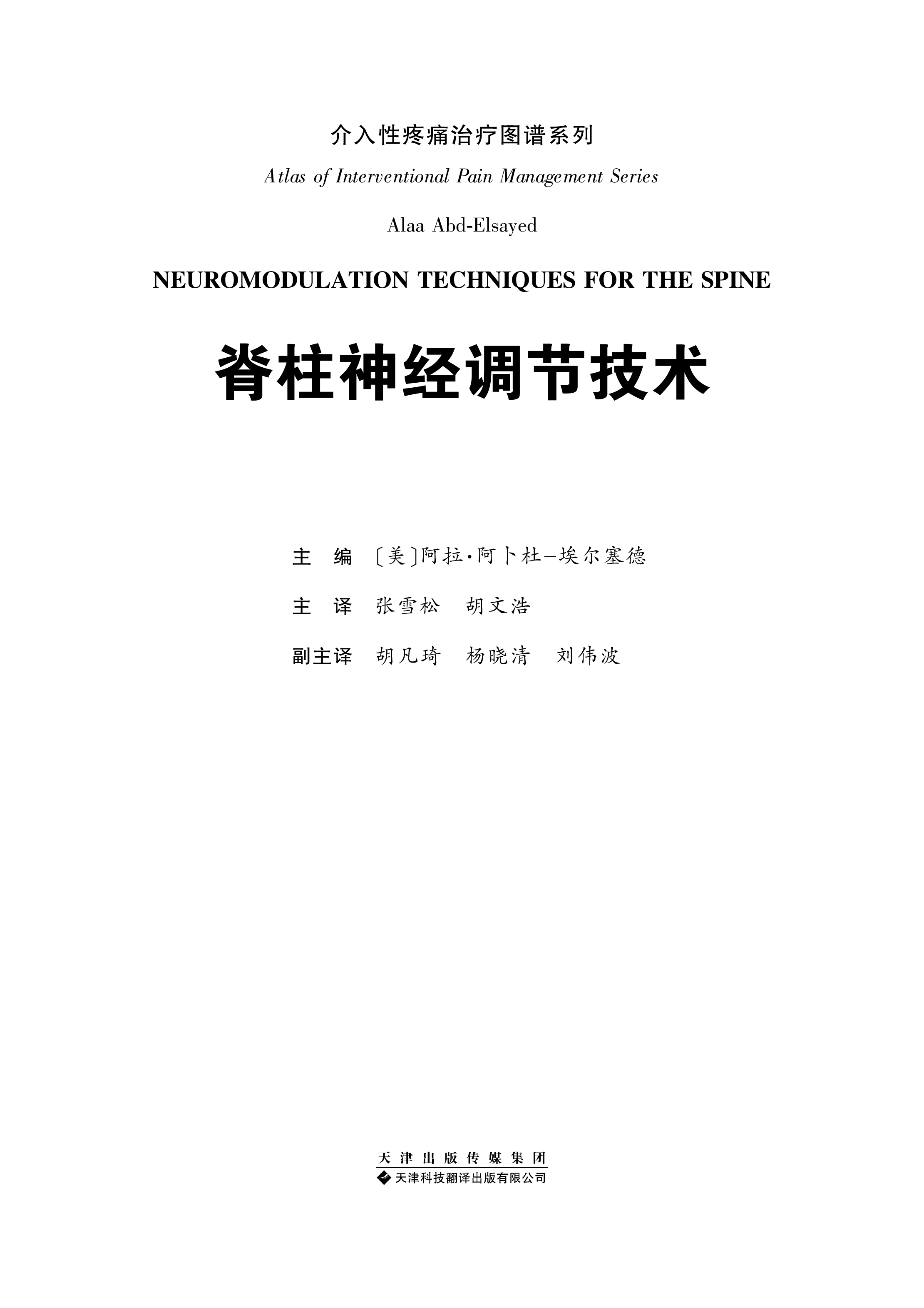 介入性疼痛治疗图谱系列

Atlas of Interventional Pain Management Series

Alaa Abd-Elsayed

NEUROMODULATION TECHNIQUES FOR THE SPINE

脊柱神经调节技术

主　编　〔美〕阿拉·阿卜杜-埃尔塞德

主　译　张雪松　胡文浩

副主译　胡凡琦　杨晓清　刘伟波

天津出版传媒集团

天津科技翻译出版有限公司